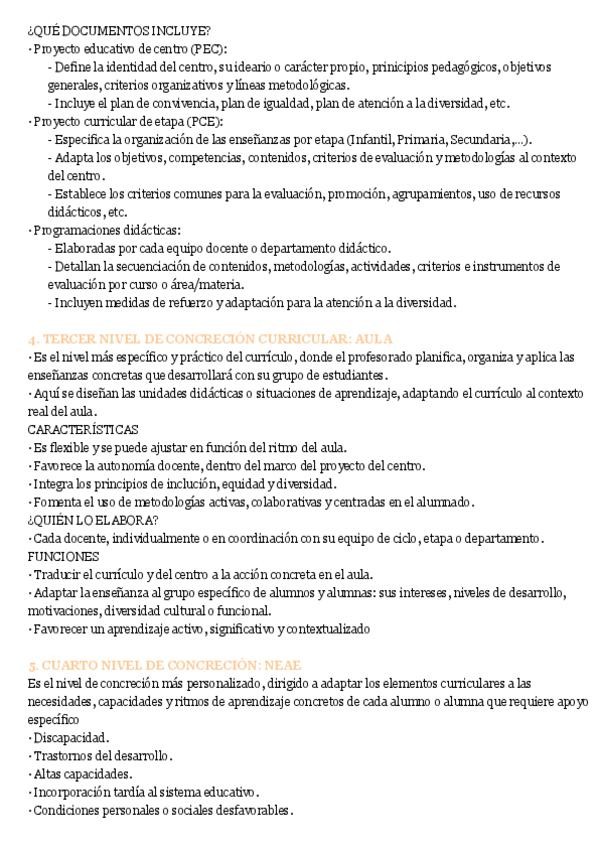 ¿QUÉ DOCUMENTOS INCLUYE?
· Proyecto educativo de centro (PEC):
- Define la identidad del centro, su ideario o carácter propio, principios pedagógicos, objetivos generales, criterios organizativos y líneas metodológicas.
- Incluye el plan de convivencia, plan de igualdad, plan de atención a la diversidad, etc.
· Proyecto curricular de etapa (PCE):
- Especifica la organización de las enseñanzas por etapa (Infantil, Primaria, Secundaria,...).
- Adapta los objetivos, competencias, contenidos, criterios de evaluación y metodologías al contexto del centro.
- Establece los criterios comunes para la evaluación, promoción, agrupamientos, uso de recursos didácticos, etc.
· Programaciones didácticas:
- Elaboradas por cada equipo docente o departamento didáctico.
- Detallan la secuenciación de contenidos, metodologías, actividades, criterios e instrumentos de evaluación por curso o área/materia.
- Incluyen medidas de refuerzo y adaptación para la atención a la diversidad.

4. TERCER NIVEL DE CONCRECIÓN CURRICULAR: AULA
· Es el nivel más específico y práctico del currículo, donde el profesorado planifica, organiza y aplica las enseñanzas concretas que desarrollará con su grupo de estudiantes.
· Aquí se diseñan las unidades didácticas o situaciones de aprendizaje, adaptando el currículo al contexto real del aula.
CARACTERÍSTICAS
· Es flexible y se puede ajustar en función del ritmo del aula.
· Favorece la autonomía docente, dentro del marco del proyecto del centro.
· Integra los principios de inclución, equidad y diversidad.
· Fomenta el uso de metodologías activas, colaborativas y centradas en el alumnado.
¿QUIÉN LO ELABORA?
· Cada docente, individualmente o en coordinación con su equipo de ciclo, etapa o departamento.
FUNCIONES
· Traducir el currículo y del centro a la acción concreta en el aula.
· Adaptar la enseñanza al grupo específico de alumnos y alumnas: sus intereses, niveles de desarrollo, motivaciones, diversidad cultural o funcional.
· Favorecer un aprendizaje activo, significativo y contextualizado

5. CUARTO NIVEL DE CONCRECIÓN: NEAE
Es el nivel de concreción más personalizado, dirigido a adaptar los elementos curriculares a las necesidades, capacidades y ritmos de aprendizaje concretos de cada alumno o alumna que requiere apoyo específico
· Discapacidad.
· Trastornos del desarrollo.
· Altas capacidades.
· Incorporación tardía al sistema educativo.
· Condiciones personales o sociales desfavorables.